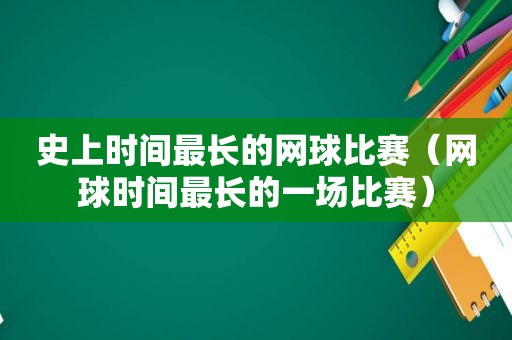 史上时间最长的网球比赛（网球时间最长的一场比赛）